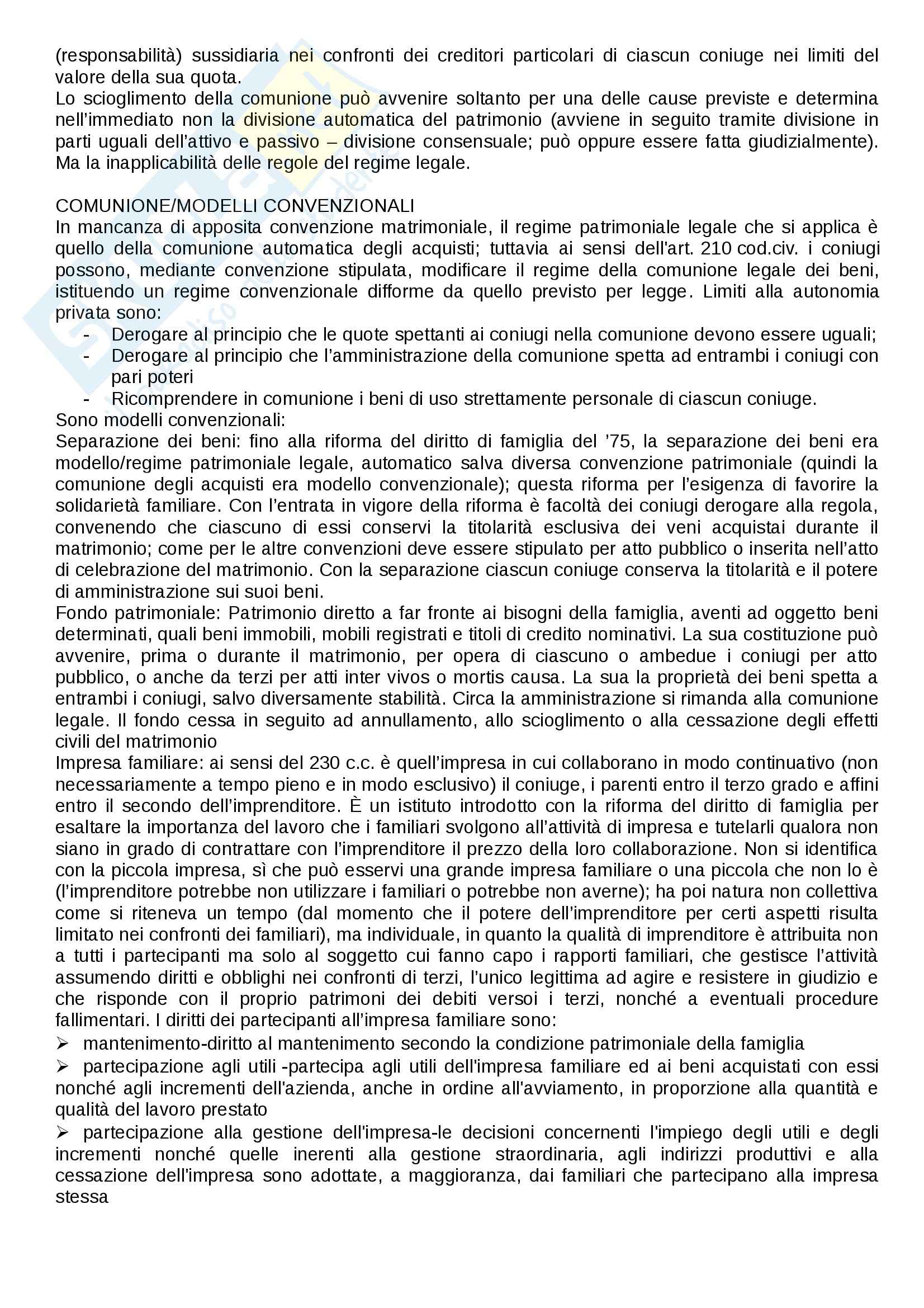 (responsabilità) sussidiaria nei confronti dei creditori particolari di ciascun coniuge nei limiti del valore della sua quota.
Lo scioglimento della comunione può avvenire soltanto per una delle cause previste e determina nell'immediato non la divisione automatica del patrimonio (avviene in seguito tramite divisione in parti uguali dell'attivo e passivo – divisione consensuale; può oppure essere fatta giudizialmente). Ma la inapplicabilità delle regole del regime legale.

COMUNIONE/MODELLI CONVENZIONALI
In mancanza di apposita convenzione matrimoniale, il regime patrimoniale legale che si applica è quello della comunione automatica degli acquisti; tuttavia ai sensi dell'art. 210 cod.civ. i coniugi possono, mediante convenzione stipulata, modificare il regime della comunione legale dei beni, istituendo un regime convenzionale difforme da quello previsto per legge. Limiti alla autonomia privata sono:
- Derogare al principio che le quote spettanti ai coniugi nella comunione devono essere uguali;
- Derogare al principio che l'amministrazione della comunione spetta ad entrambi i coniugi con pari poteri
- Ricomprendere in comunione i beni di uso strettamente personale di ciascun coniuge.
Sono modelli convenzionali:
Separazione dei beni: fino alla riforma del diritto di famiglia del '75, la separazione dei beni era modello/regime patrimoniale legale, automatico salva diversa convenzione patrimoniale (quindi la comunione degli acquisti era modello convenzionale); questa riforma per l'esigenza di favorire la solidarietà familiare. Con l'entrata in vigore della riforma è facoltà dei coniugi derogare alla regola, convenendo che ciascuno di essi conservi la titolarità esclusiva dei veni acquistai durante il matrimonio; come per le altre convenzioni deve essere stipulato per atto pubblico o inserita nell'atto di celebrazione del matrimonio. Con la separazione ciascun coniuge conserva la titolarità e il potere di amministrazione sui suoi beni.
Fondo patrimoniale: Patrimonio diretto a far fronte ai bisogni della famiglia, aventi ad oggetto beni determinati, quali beni immobili, mobili registrati e titoli di credito nominativi. La sua costituzione può avvenire, prima o durante il matrimonio, per opera di ciascuno o ambedue i coniugi per atto pubblico, o anche da terzi per atti inter vivos o mortis causa. La sua la proprietà dei beni spetta a entrambi i coniugi, salvo diversamente stabilità. Circa la amministrazione si rimanda alla comunione legale. Il fondo cessa in seguito ad annullamento, allo scioglimento o alla cessazione degli effetti civili del matrimonio
Impresa familiare: ai sensi del 230 c.c. è quell'impresa in cui collaborano in modo continuativo (non necessariamente a tempo pieno e in modo esclusivo) il coniuge, i parenti entro il terzo grado e affini entro il secondo dell'imprenditore. È un istituto introdotto con la riforma del diritto di famiglia per esaltare la importanza del lavoro che i familiari svolgono all'attività di impresa e tutelarli qualora non siano in grado di contrattare con l'imprenditore il prezzo della loro collaborazione. Non si identifica con la piccola impresa, sì che può esservi una grande impresa familiare o una piccola che non lo è (l'imprenditore potrebbe non utilizzare i familiari o potrebbe non averne); ha poi natura non collettiva come si riteneva un tempo (dal momento che il potere dell'imprenditore per certi aspetti risulta limitato nei confronti dei familiari), ma individuale, in quanto la qualità di imprenditore è attribuita non a tutti i partecipanti ma solo al soggetto cui fanno capo i rapporti familiari, che gestisce l'attività assumendo diritti e obblighi nei confronti di terzi, l'unico legittima ad agire e resistere in giudizio e che risponde con il proprio patrimoni dei debiti versoi i terzi, nonché a eventuali procedure fallimentari. I diritti dei partecipanti all'impresa familiare sono:
➢ mantenimento-diritto al mantenimento secondo la condizione patrimoniale della famiglia
➢ partecipazione agli utili -partecipa agli utili dell'impresa familiare ed ai beni acquistati con essi nonché agli incrementi dell'azienda, anche in ordine all'avviamento, in proporzione alla quantità e qualità del lavoro prestato
➢ partecipazione alla gestione dell'impresa-le decisioni concernenti l'impiego degli utili e degli incrementi nonché quelle inerenti alla gestione straordinaria, agli indirizzi produttivi e alla cessazione dell'impresa sono adottate, a maggioranza, dai familiari che partecipano alla impresa stessa